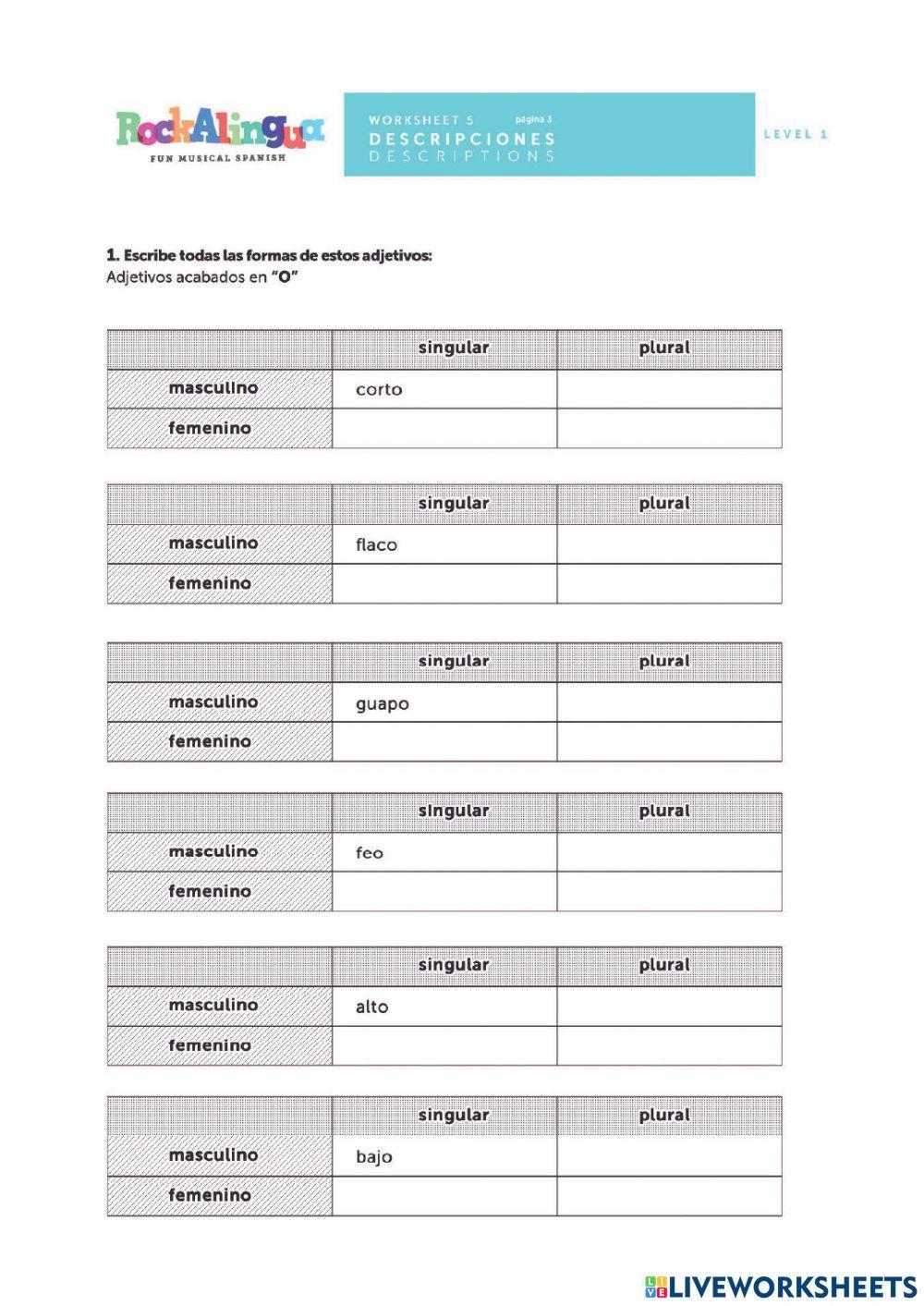 RockAlingua
FUN MUSICAL SPANISH

WORKSHEET 5 página 3
DESCRIPCIONES
DESCRIPTIONS

LEVEL 1

1. Escribe todas las formas de estos adjetivos:
Adjetivos acabados en "O"

| | singular | plural |
|---|---|---|
| masculino | corto | |
| femenino | | |

| | singular | plural |
|---|---|---|
| masculino | flaco | |
| femenino | | |

| | singular | plural |
|---|---|---|
| masculino | guapo | |
| femenino | | |

| | singular | plural |
|---|---|---|
| masculino | feo | |
| femenino | | |

| | singular | plural |
|---|---|---|
| masculino | alto | |
| femenino | | |

| | singular | plural |
|---|---|---|
| masculino | bajo | |
| femenino | | |

LIVEWORKSHEETS